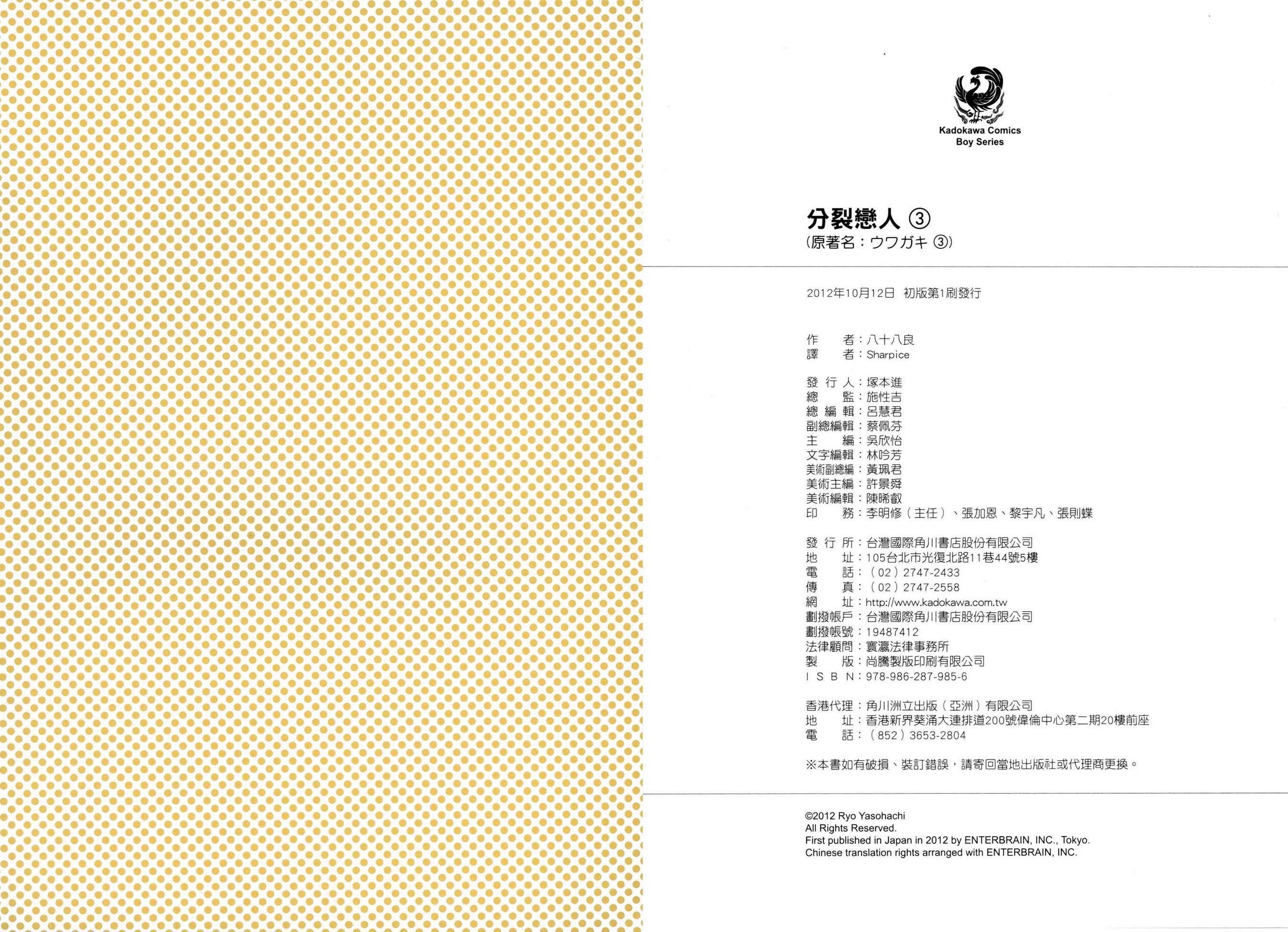 Kadokawa Comics
Boy Series

分裂戀人 ③
(原著名:ウワガキ ③)

2012年10月12日 初版第1刷發行

作　　者:八十八良
譯　　者:Sharpice

發 行 人:塚本進
總　　監:施性吉
總 編 輯:呂慧君
副總編輯:蔡佩芬
主　　編:吳欣怡
文字編輯:林吟芳
美術副總編:黃珮君
美術主編:許景舜
美術編輯:陳晞叡
印　　務:李明修(主任)、張加恩、黎宇凡、張則蝶

發 行 所:台灣國際角川書店股份有限公司
地　　址:105台北市光復北路11巷44號5樓
電　　話:(02)2747-2433
傳　　真:(02)2747-2558
網　　址:http://www.kadokawa.com.tw
劃撥帳戶:台灣國際角川書店股份有限公司
劃撥帳號:19487412
法律顧問:寰瀛法律事務所
製　　版:尚騰製版印刷有限公司
I S B N:978-986-287-985-6

香港代理:角川洲立出版(亞洲)有限公司
地　　址:香港新界葵涌大連排道200號偉倫中心第二期20樓前座
電　　話:(852)3653-2804

※本書如有破損、裝訂錯誤,請寄回當地出版社或代理商更換。

©2012 Ryo Yasohachi
All Rights Reserved.
First published in Japan in 2012 by ENTERBRAIN, INC., Tokyo.
Chinese translation rights arranged with ENTERBRAIN, INC.